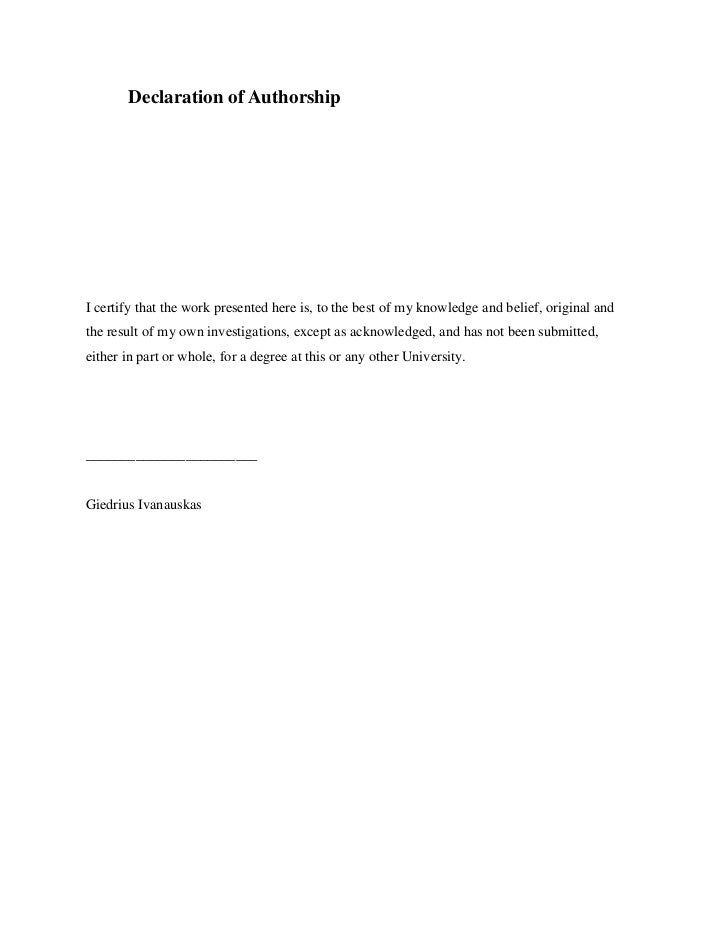 Declaration of Authorship

I certify that the work presented here is, to the best of my knowledge and belief, original and the result of my own investigations, except as acknowledged, and has not been submitted, either in part or whole, for a degree at this or any other University.

________________________

Giedrius Ivanauskas